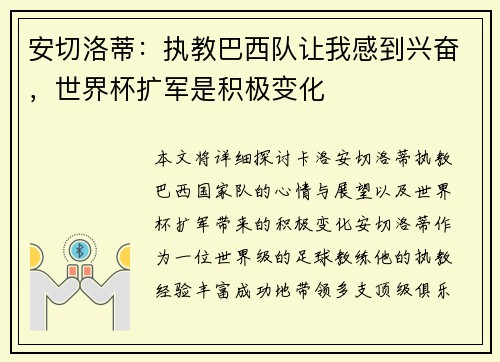 安切洛蒂：执教巴西队让我感到兴奋，世界杯扩军是积极变化

本文将详细探讨卡洛安切洛蒂执教巴西国家队的心情与展望以及世界杯扩军带来的积极变化安切洛蒂作为一位世界级的足球教练他的执教经验丰富成功地带领多支顶级俱乐